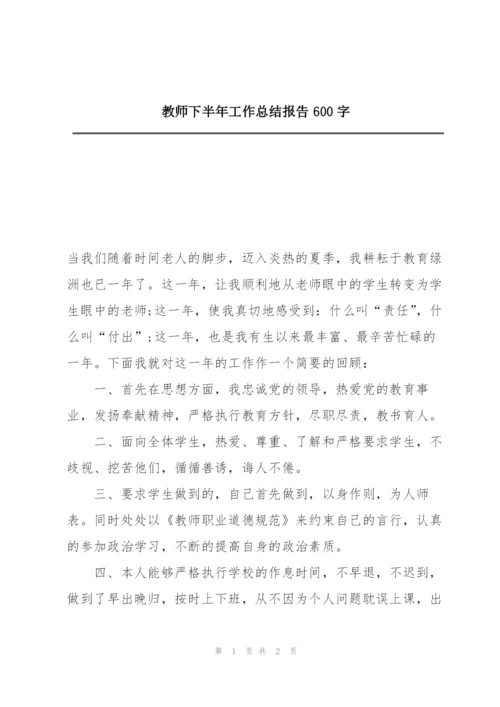 教师下半年工作总结报告 600 字

当我们随着时间老人的脚步，迈入炎热的夏季，我耕耘于教育绿洲也已一年了。这一年，让我顺利地从老师眼中的学生转变为学生眼中的老师；这一年，使我真切地感受到：什么叫“责任”，什么叫“付出”；这一年，也是我有生以来最丰富、最辛苦忙碌的一年。下面我就对这一年的工作作一个简要的回顾：

一、首先在思想方面，我忠诚党的领导，热爱党的教育事业，发扬奉献精神，严格执行教育方针，尽职尽责，教书育人。

二、面向全体学生，热爱、尊重、了解和严格要求学生，不歧视、挖苦他们，循循善诱，诲人不倦。

三、要求学生做到的，自己首先做到，以身作则，为人师表。同时处处以《教师职业道德规范》来约束自己的言行，认真的参加政治学习，不断的提高自身的政治素质。

四、本人能够严格执行学校的作息时间，不早退，不迟到，做到了早出晚归，按时上下班，从不因为个人问题耽误上课，出

第 1 页 共 2 页